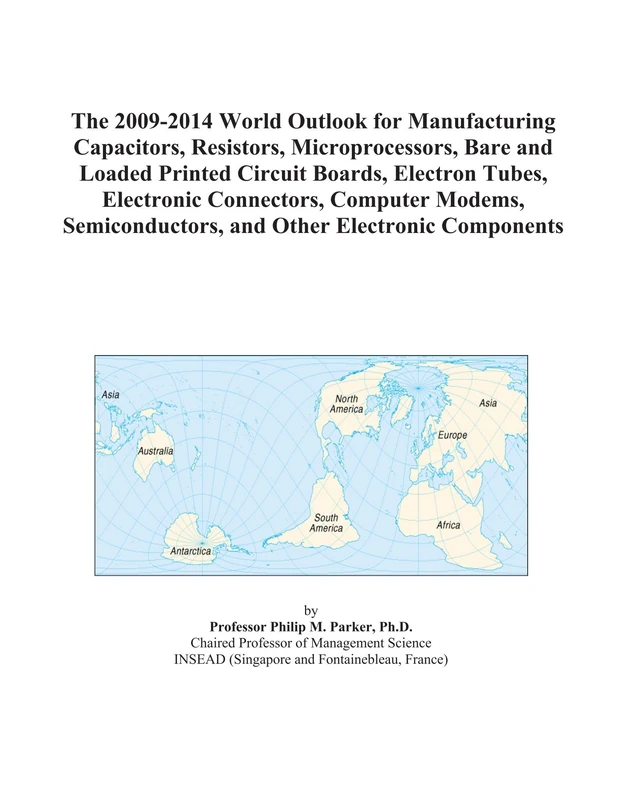 The 2009-2014 World Outlook for Manufacturing Capacitors, Resistors, Microprocessors, Bare and Loaded Printed Circuit Boards, Electron Tubes, Electronic Connectors, Computer Modems, Semiconductors, and Other Electronic Components

Asia
Australia
Antarctica
North America
South America
Asia
Europe
Africa

by
Professor Philip M. Parker, Ph.D.
Chaired Professor of Management Science
INSEAD (Singapore and Fontainebleau, France)